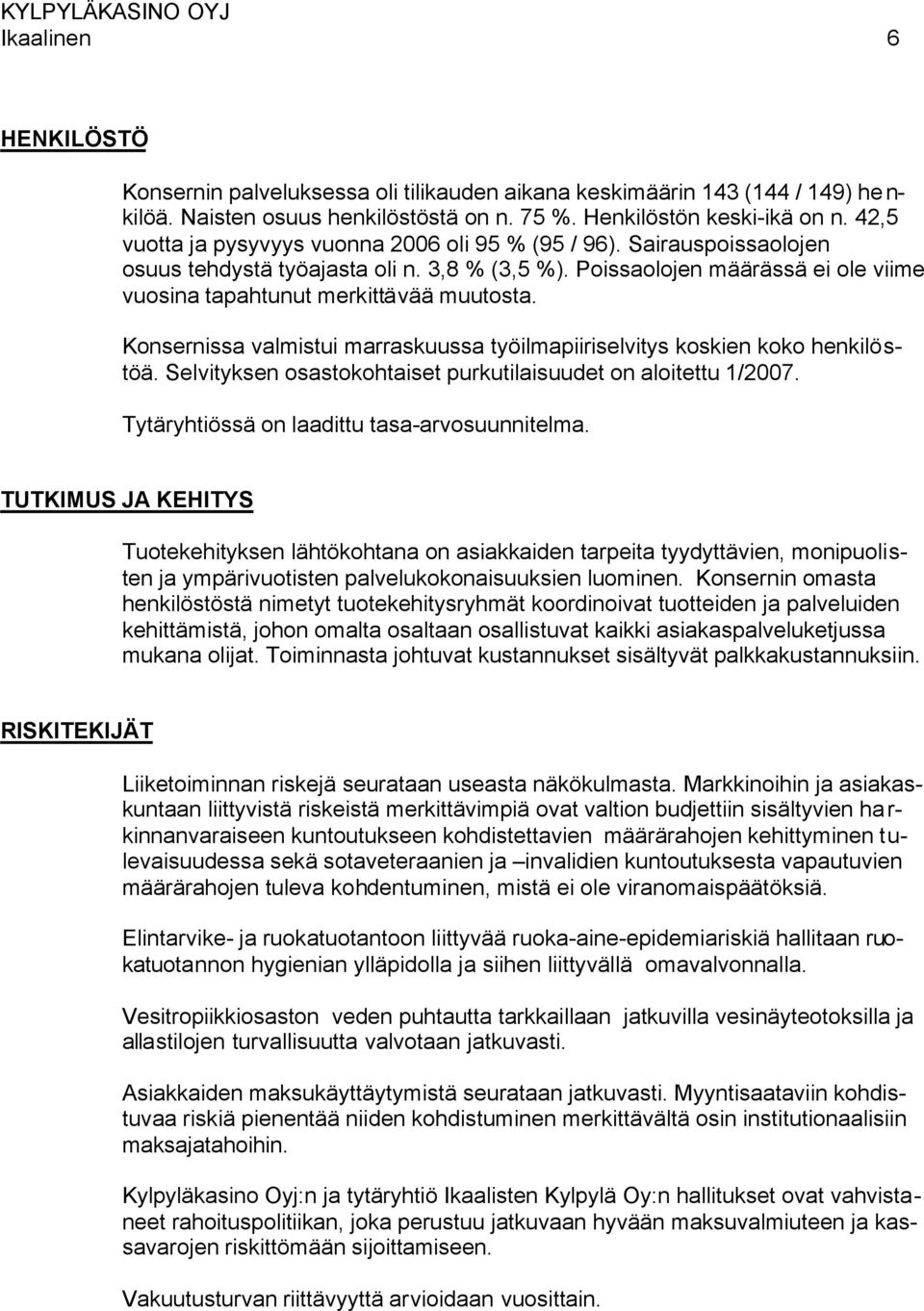 KYLPYLÄKASINO OYJ
Ikaalinen 6

HENKILÖSTÖ

Konsernin palveluksessa oli tilikauden aikana keskimäärin 143 (144 / 149) henkilöä. Naisten osuus henkilöstöstä on n. 75 %. Henkilöstön keski-ikä on n. 42,5 vuotta ja pysyvyys vuonna 2006 oli 95 % (95 / 96). Sairauspoissaolojen osuus tehdystä työajasta oli n. 3,8 % (3,5 %). Poissaolojen määrässä ei ole viime vuosina tapahtunut merkittävää muutosta.

Konsernissa valmistui marraskuussa työilmapiiriselvitys koskien koko henkilöstöä. Selvityksen osastokohtaiset purkutilaisuudet on aloitettu 1/2007.

Tytäryhtiössä on laadittu tasa-arvosuunnitelma.

TUTKIMUS JA KEHITYS

Tuotekehityksen lähtökohtana on asiakkaiden tarpeita tyydyttävien, monipuolisten ja ympärivuotisten palvelukokonaisuuksien luominen. Konsernin omasta henkilöstöstä nimetyt tuotekehitysryhmät koordinoivat tuotteiden ja palveluiden kehittämistä, johon omalta osaltaan osallistuvat kaikki asiakaspalveluketjussa mukana olijat. Toiminnasta johtuvat kustannukset sisältyvät palkkakustannuksiin.

RISKITEKIJÄT

Liiketoiminnan riskejä seurataan useasta näkökulmasta. Markkinoihin ja asiakaskuntaan liittyvistä riskeistä merkittävimpiä ovat valtion budjettiin sisältyvien harkinnanvaraiseen kuntoutukseen kohdistettavien määrärahojen kehittyminen tulevaisuudessa sekä sotaveteraanien ja –invalidien kuntoutuksesta vapautuvien määrärahojen tuleva kohdentuminen, mistä ei ole viranomaispäätöksiä.

Elintarvike- ja ruokatuotantoon liittyvää ruoka-aine-epidemiariskiä hallitaan ruokatuotannon hygienian ylläpidolla ja siihen liittyvällä omavalvonnalla.

Vesitropiikkiosaston veden puhtautta tarkkaillaan jatkuvilla vesinäyteotoksilla ja allastilojen turvallisuutta valvotaan jatkuvasti.

Asiakkaiden maksukäyttäytymistä seurataan jatkuvasti. Myyntisaataviin kohdistuvaa riskiä pienentää niiden kohdistuminen merkittävältä osin institutionaalisiin maksajatahoihin.

Kylpyläkasino Oyj:n ja tytäryhtiö Ikaalisten Kylpylä Oy:n hallitukset ovat vahvistaneet rahoituspolitiikan, joka perustuu jatkuvaan hyvään maksuvalmiuteen ja kassavarojen riskittömään sijoittamiseen.

Vakuutusturvan riittävyyttä arvioidaan vuosittain.